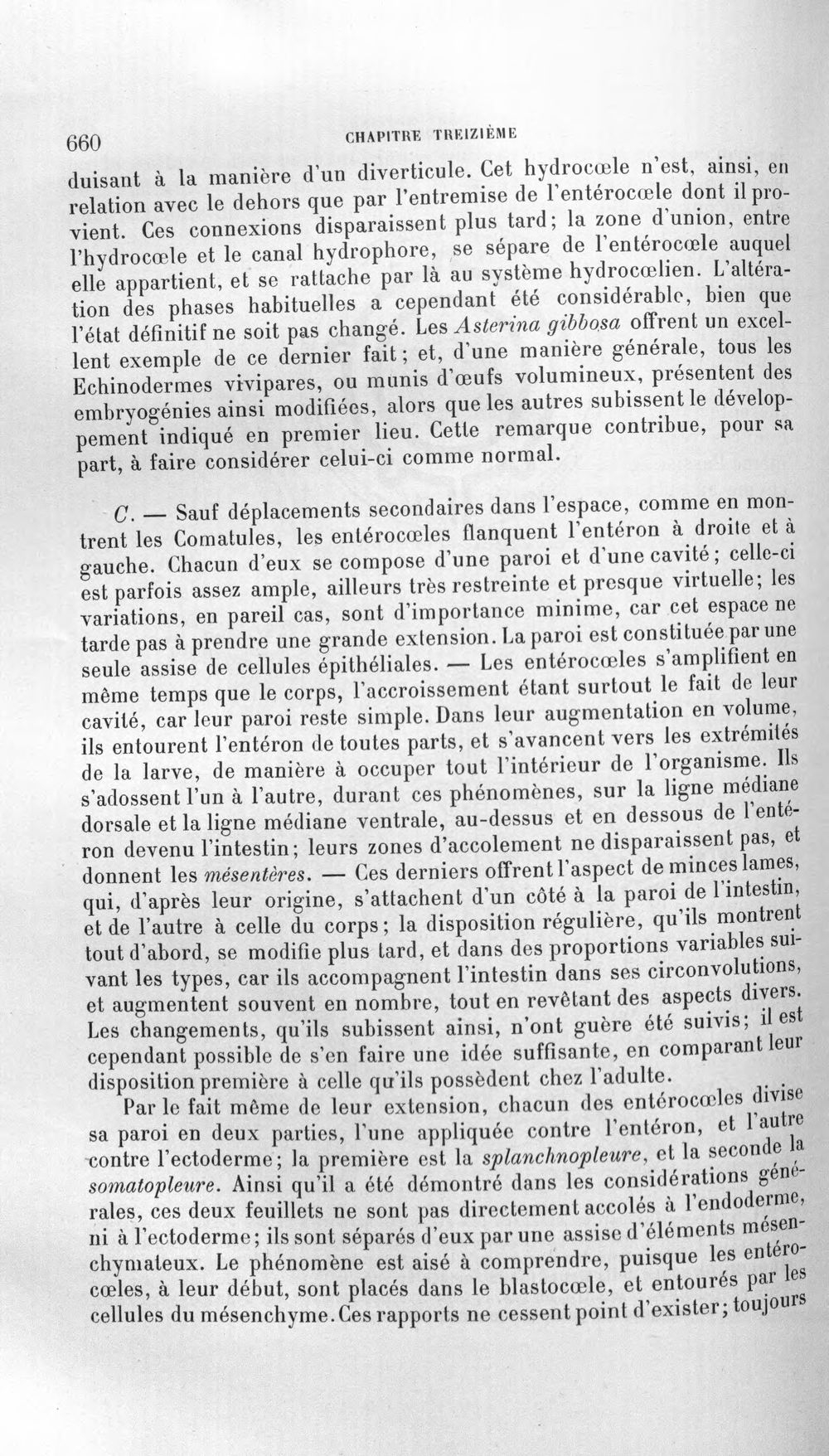 660 CHAPITRE TREIZIÈME

duisant à la manière d'un diverticule. Cet hydrocœle n'est, ainsi, en relation avec le dehors que par l'entremise de l'entérocœle dont il provient. Ces connexions disparaissent plus tard; la zone d'union, entre l'hydrocœle et le canal hydrophore, se sépare de l'entérocœle auquel elle appartient, et se rattache par là au système hydrocœlien. L'altération des phases habituelles a cependant été considérable, bien que l'état définitif ne soit pas changé. Les Asterina gibbosa offrent un excellent exemple de ce dernier fait; et, d'une manière générale, tous les Echinodermes vivipares, ou munis d'œufs volumineux, présentent des embryogénies ainsi modifiées, alors que les autres subissent le développement indiqué en premier lieu. Cette remarque contribue, pour sa part, à faire considérer celui-ci comme normal.

C. — Sauf déplacements secondaires dans l'espace, comme en montrent les Comatules, les entérocœles flanquent l'entéron à droite et à gauche. Chacun d'eux se compose d'une paroi et d'une cavité; celle-ci est parfois assez ample, ailleurs très restreinte et presque virtuelle; les variations, en pareil cas, sont d'importance minime, car cet espace ne tarde pas à prendre une grande extension. La paroi est constituée par une seule assise de cellules épithéliales. — Les entérocœles s'amplifient en même temps que le corps, l'accroissement étant surtout le fait de leur cavité, car leur paroi reste simple. Dans leur augmentation en volume, ils entourent l'entéron de toutes parts, et s'avancent vers les extrémités de la larve, de manière à occuper tout l'intérieur de l'organisme. Ils s'adossent l'un à l'autre, durant ces phénomènes, sur la ligne médiane dorsale et la ligne médiane ventrale, au-dessus et en dessous de l'entéron devenu l'intestin; leurs zones d'accolement ne disparaissent pas, et donnent les mésentères. — Ces derniers offrent l'aspect de minces lames, qui, d'après leur origine, s'attachent d'un côté à la paroi de l'intestin, et de l'autre à celle du corps; la disposition régulière, qu'ils montrent tout d'abord, se modifie plus tard, et dans des proportions variables suivant les types, car ils accompagnent l'intestin dans ses circonvolutions, et augmentent souvent en nombre, tout en revêtant des aspects divers. Les changements, qu'ils subissent ainsi, n'ont guère été suivis; il est cependant possible de s'en faire une idée suffisante, en comparant leur disposition première à celle qu'ils possèdent chez l'adulte.

Par le fait même de leur extension, chacun des entérocœles divise sa paroi en deux parties, l'une appliquée contre l'entéron, et l'autre contre l'ectoderme; la première est la splanchnopleure, et la seconde la somatopleure. Ainsi qu'il a été démontré dans les considérations générales, ces deux feuillets ne sont pas directement accolés à l'endoderme, ni à l'ectoderme; ils sont séparés d'eux par une assise d'éléments mésenchymateux. Le phénomène est aisé à comprendre, puisque les entérocœles, à leur début, sont placés dans le blastocœle, et entourés par les cellules du mésenchyme. Ces rapports ne cessent point d'exister; toujours